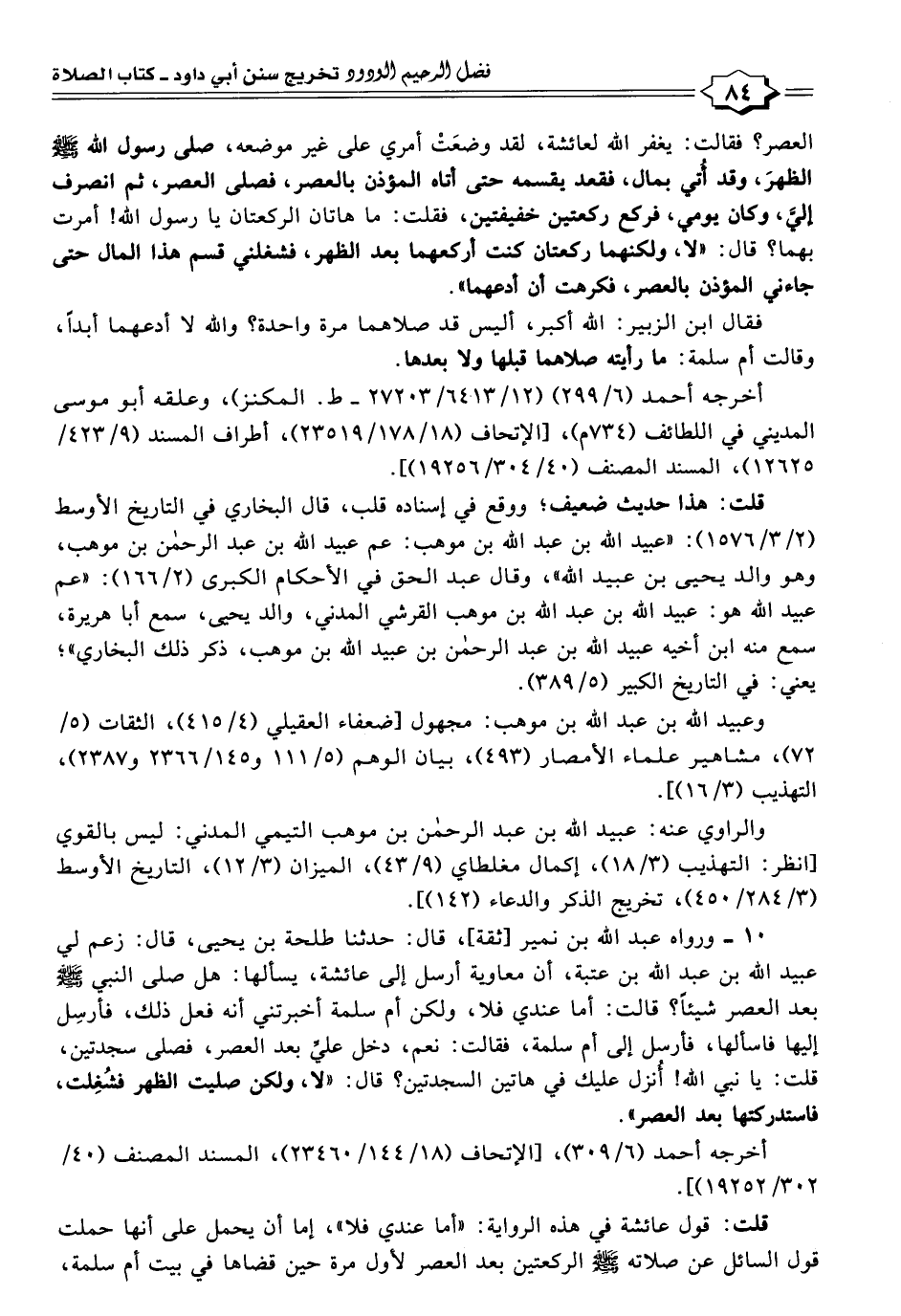 ٨٤

فضل الرحيم الودود تخريج سنن أبي داود ـ كتاب الصلاة

العصر؟ فقالت: يغفر الله لعائشة، لقد وضعَتْ أمري على غير موضعه، صلى رسول الله ﷺ الظهرَ، وقد أُتي بمال، فقعد يقسمه حتى أتاه المؤذن بالعصر، فصلى العصر، ثم انصرف إليَّ، وكان يومي، فركع ركعتين خفيفتين، فقلت: ما هاتان الركعتان يا رسول الله! أمرت بهما؟ قال: «لا، ولكنهما ركعتان كنت أركعهما بعد الظهر، فشغلني قسم هذا المال حتى جاءني المؤذن بالعصر، فكرهت أن أدعهما».

فقال ابن الزبير: الله أكبر، أليس قد صلاهما مرة واحدة؟ والله لا أدعهما أبداً، وقالت أم سلمة: ما رأيته صلاهما قبلها ولا بعدها.

أخرجه أحمد (٦/ ٢٩٩) (١٢/ ٦٤١٣/ ٢٧٢٠٣ ـ ط. المكنز)، وعلقه أبو موسى المديني في اللطائف (٧٣٤م)، [الإتحاف (١٨/ ١٧٨/ ٢٣٥١٩)، أطراف المسند (٩/ ٤٢٣/ ١٢٦٢٥)، المسند المصنف (٤٠/ ٣٠٤/ ١٩٢٥٦)].

قلت: هذا حديث ضعيف؛ ووقع في إسناده قلب، قال البخاري في التاريخ الأوسط (٢/ ٣/ ١٥٧٦): «عبيد الله بن عبد الله بن موهب: عم عبيد الله بن عبد الرحمٰن بن موهب، وهو والد يحيى بن عبيد الله»، وقال عبد الحق في الأحكام الكبرى (٢/ ١٦٦): «عم عبيد الله هو: عبيد الله بن عبد الله بن موهب القرشي المدني، والد يحيى، سمع أبا هريرة، سمع منه ابن أخيه عبيد الله بن عبد الرحمٰن بن عبيد الله بن موهب، ذكر ذلك البخاري»؛ يعني: في التاريخ الكبير (٥/ ٣٨٩).

وعبيد الله بن عبد الله بن موهب: مجهول [ضعفاء العقيلي (٤/ ٤١٥)، الثقات (٥/ ٧٢)، مشاهير علماء الأمصار (٤٩٣)، بيان الوهم (٥/ ١١١ و١٤٥/ ٢٣٦٦ و٢٣٨٧)، التهذيب (٣/ ١٦)].

والراوي عنه: عبيد الله بن عبد الرحمٰن بن موهب التيمي المدني: ليس بالقوي [انظر: التهذيب (٣/ ١٨)، إكمال مغلطاي (٩/ ٤٣)، الميزان (٣/ ١٢)، التاريخ الأوسط (٣/ ٢٨٤/ ٤٥٠)، تخريج الذكر والدعاء (١٤٢)].

١٠ ـ ورواه عبد الله بن نمير [ثقة]، قال: حدثنا طلحة بن يحيى، قال: زعم لي عبيد الله بن عبد الله بن عتبة، أن معاوية أرسل إلى عائشة، يسألها: هل صلى النبي ﷺ بعد العصر شيئاً؟ قالت: أما عندي فلا، ولكن أم سلمة أخبرتني أنه فعل ذلك، فأرسِل إليها فاسألها، فأرسل إلى أم سلمة، فقالت: نعم، دخل عليَّ بعد العصر، فصلى سجدتين، قلت: يا نبي الله! أُنزل عليك في هاتين السجدتين؟ قال: «لا، ولكن صليت الظهر فشُغِلت، فاستدركتها بعد العصر».

أخرجه أحمد (٦/ ٣٠٩)، [الإتحاف (١٨/ ١٤٤/ ٢٣٤٦٠)، المسند المصنف (٤٠/ ٣٠٢/ ١٩٢٥٢)].

قلت: قول عائشة في هذه الرواية: «أما عندي فلا»، إما أن يحمل على أنها حملت قول السائل عن صلاته ﷺ الركعتين بعد العصر لأول مرة حين قضاها في بيت أم سلمة،